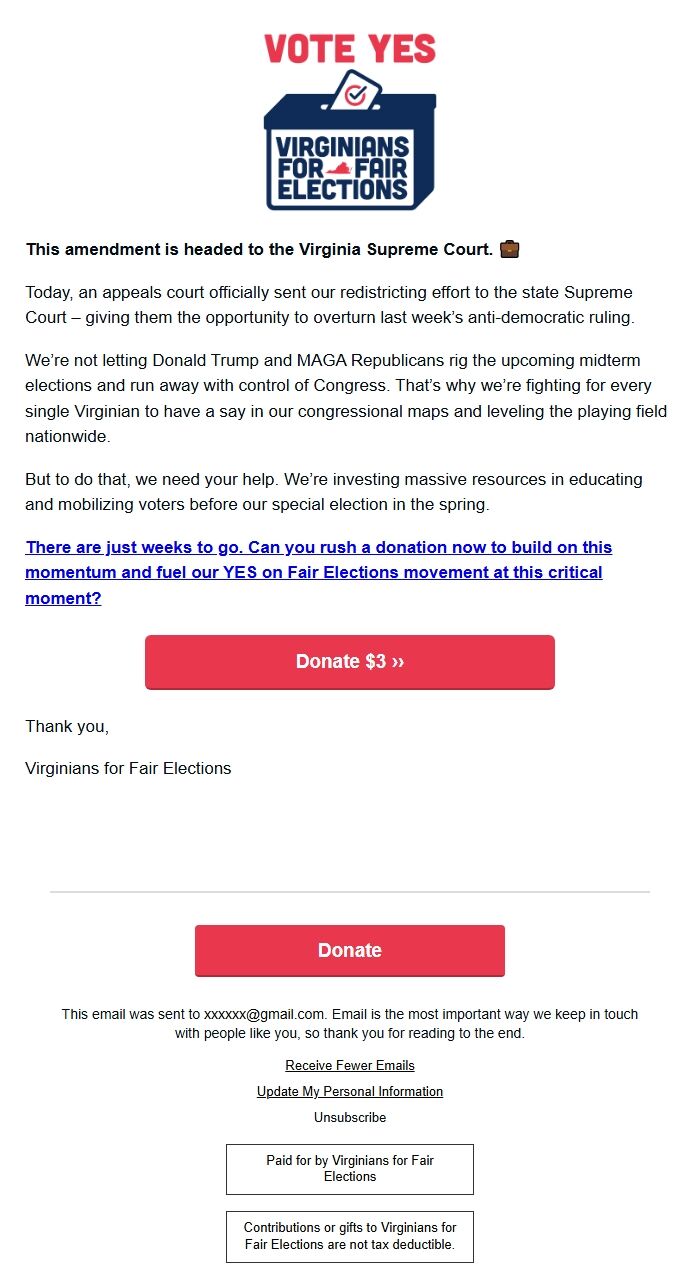 VOTE YES

VIRGINIANS FOR FAIR ELECTIONS

This amendment is headed to the Virginia Supreme Court. 💼

Today, an appeals court officially sent our redistricting effort to the state Supreme Court – giving them the opportunity to overturn last week's anti-democratic ruling.

We're not letting Donald Trump and MAGA Republicans rig the upcoming midterm elections and run away with control of Congress. That's why we're fighting for every single Virginian to have a say in our congressional maps and leveling the playing field nationwide.

But to do that, we need your help. We're investing massive resources in educating and mobilizing voters before our special election in the spring.

There are just weeks to go. Can you rush a donation now to build on this momentum and fuel our YES on Fair Elections movement at this critical moment?

Donate $3 ››

Thank you,

Virginians for Fair Elections

Donate

This email was sent to xxxxxx@gmail.com. Email is the most important way we keep in touch with people like you, so thank you for reading to the end.

Receive Fewer Emails

Update My Personal Information

Unsubscribe

Paid for by Virginians for Fair Elections

Contributions or gifts to Virginians for Fair Elections are not tax deductible.